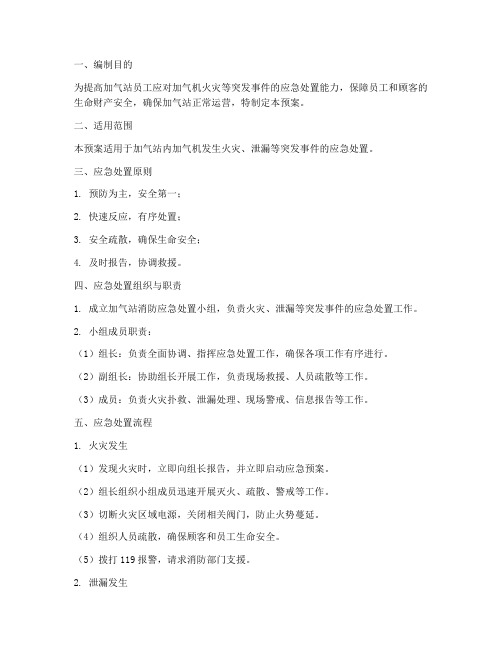 一、编制目的

为提高加气站员工应对加气机火灾等突发事件的应急处置能力，保障员工和顾客的生命财产安全，确保加气站正常运营，特制定本预案。

二、适用范围

本预案适用于加气站内加气机发生火灾、泄漏等突发事件的应急处置。

三、应急处置原则

1. 预防为主，安全第一；

2. 快速反应，有序处置；

3. 安全疏散，确保生命安全；

4. 及时报告，协调救援。

四、应急处置组织与职责

1. 成立加气站消防应急处置小组，负责火灾、泄漏等突发事件的应急处置工作。

2. 小组成员职责：

（1）组长：负责全面协调、指挥应急处置工作，确保各项工作有序进行。

（2）副组长：协助组长开展工作，负责现场救援、人员疏散等工作。

（3）成员：负责火灾扑救、泄漏处理、现场警戒、信息报告等工作。

五、应急处置流程

1. 火灾发生

（1）发现火灾时，立即向组长报告，并立即启动应急预案。

（2）组长组织小组成员迅速开展灭火、疏散、警戒等工作。

（3）切断火灾区域电源，关闭相关阀门，防止火势蔓延。

（4）组织人员疏散，确保顾客和员工生命安全。

（5）拨打 119 报警，请求消防部门支援。

2. 泄漏发生